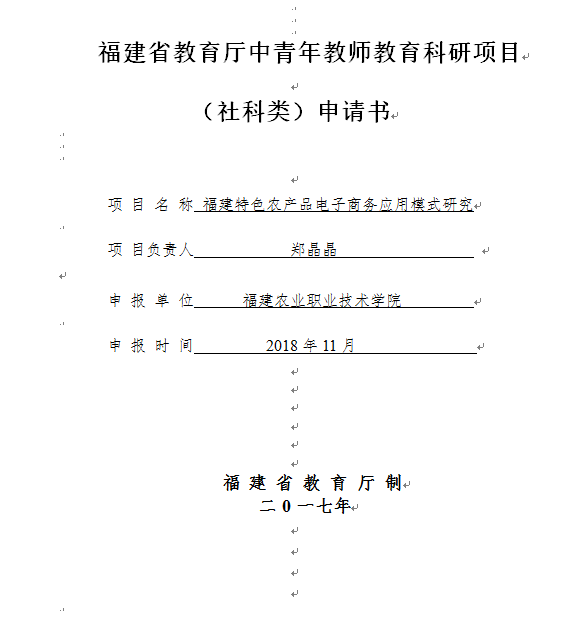 福建省教育厅中青年教师教育科研项目

（社科类）申请书

项 目 名 称 福建特色农产品电子商务应用模式研究

项 目负责人 郑晶晶

申 报 单 位 福建农业职业技术学院

申 报 时 间 2018 年 11 月

福 建 省 教 育 厅 制
二 0 一七年